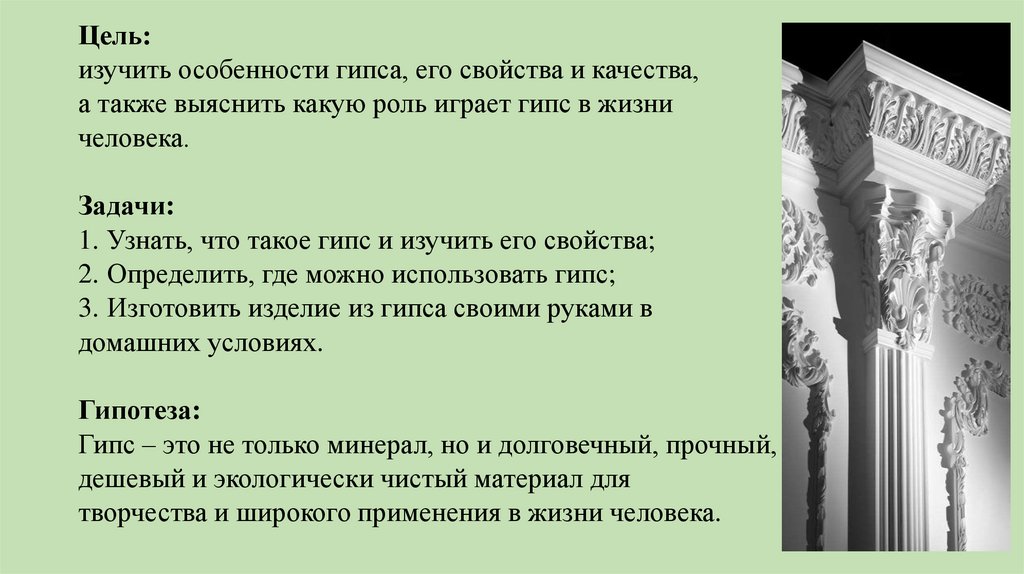 Цель:
изучить особенности гипса, его свойства и качества, а также выяснить какую роль играет гипс в жизни человека.

Задачи:
1. Узнать, что такое гипс и изучить его свойства;
2. Определить, где можно использовать гипс;
3. Изготовить изделие из гипса своими руками в домашних условиях.

Гипотеза:
Гипс – это не только минерал, но и долговечный, прочный, дешевый и экологически чистый материал для творчества и широкого применения в жизни человека.